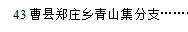 43 曹县郑庄乡青山集分支……